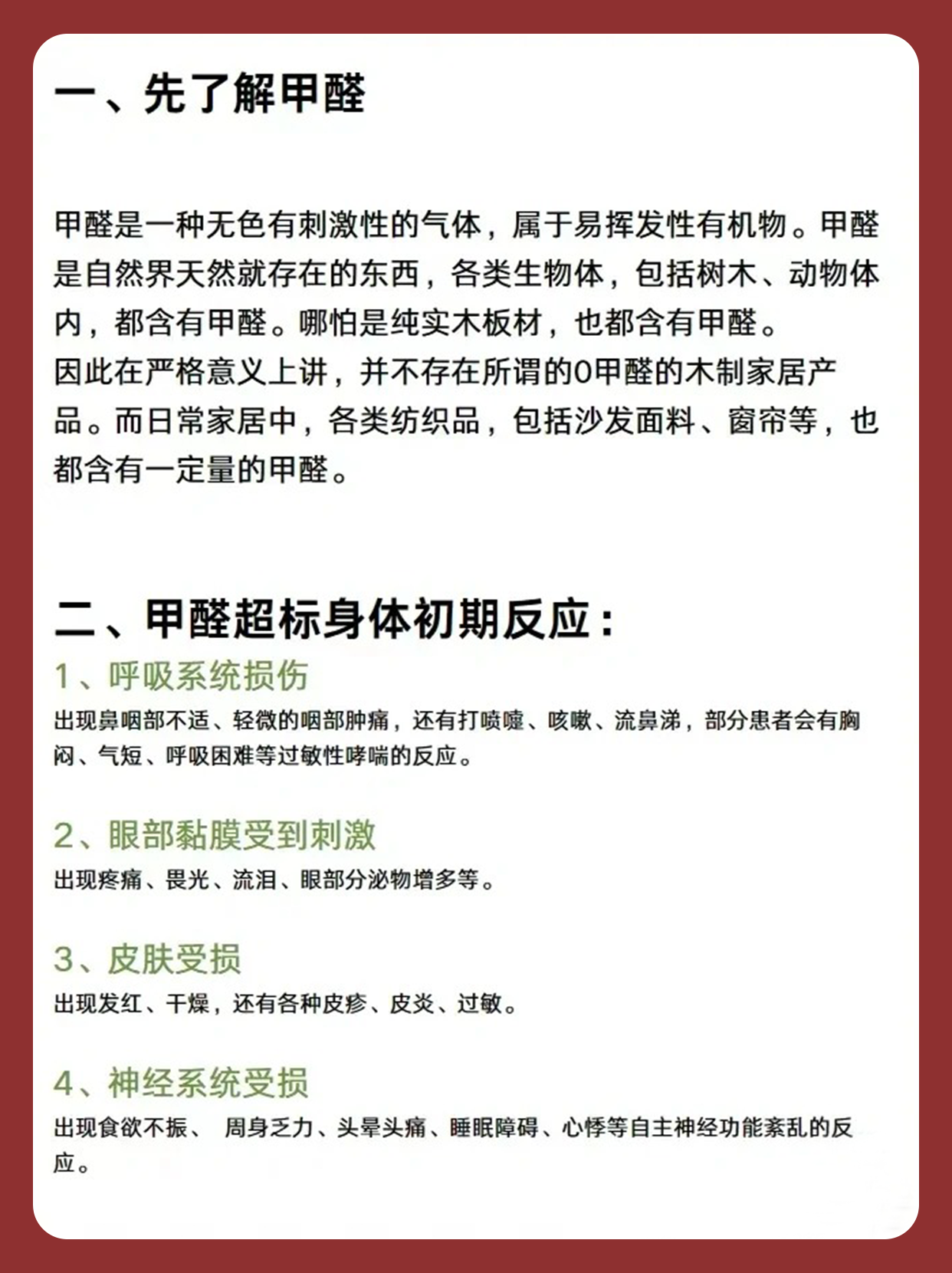 一、先了解甲醛

甲醛是一种无色有刺激性的气体，属于易挥发性有机物。甲醛是自然界天然就存在的东西，各类生物体，包括树木、动物体内，都含有甲醛。哪怕是纯实木板材，也都含有甲醛。
因此在严格意义上讲，并不存在所谓的0甲醛的木制家居产品。而日常家居中，各类纺织品，包括沙发面料、窗帘等，也都含有一定量的甲醛。

二、甲醛超标身体初期反应：

1、呼吸系统损伤
出现鼻咽部不适、轻微的咽部肿痛，还有打喷嚏、咳嗽、流鼻涕，部分患者会有胸闷、气短、呼吸困难等过敏性哮喘的反应。

2、眼部黏膜受到刺激
出现疼痛、畏光、流泪、眼部分泌物增多等。

3、皮肤受损
出现发红、干燥，还有各种皮疹、皮炎、过敏。

4、神经系统受损
出现食欲不振、 周身乏力、头晕头痛、睡眠障碍、心悸等自主神经功能紊乱的反应。